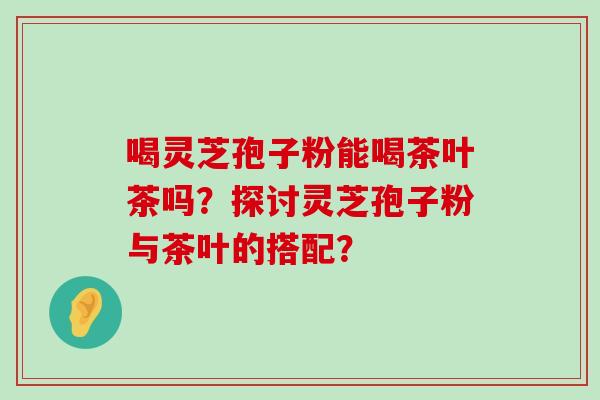 喝灵芝孢子粉能喝茶叶茶吗？探讨灵芝孢子粉与茶叶的搭配？